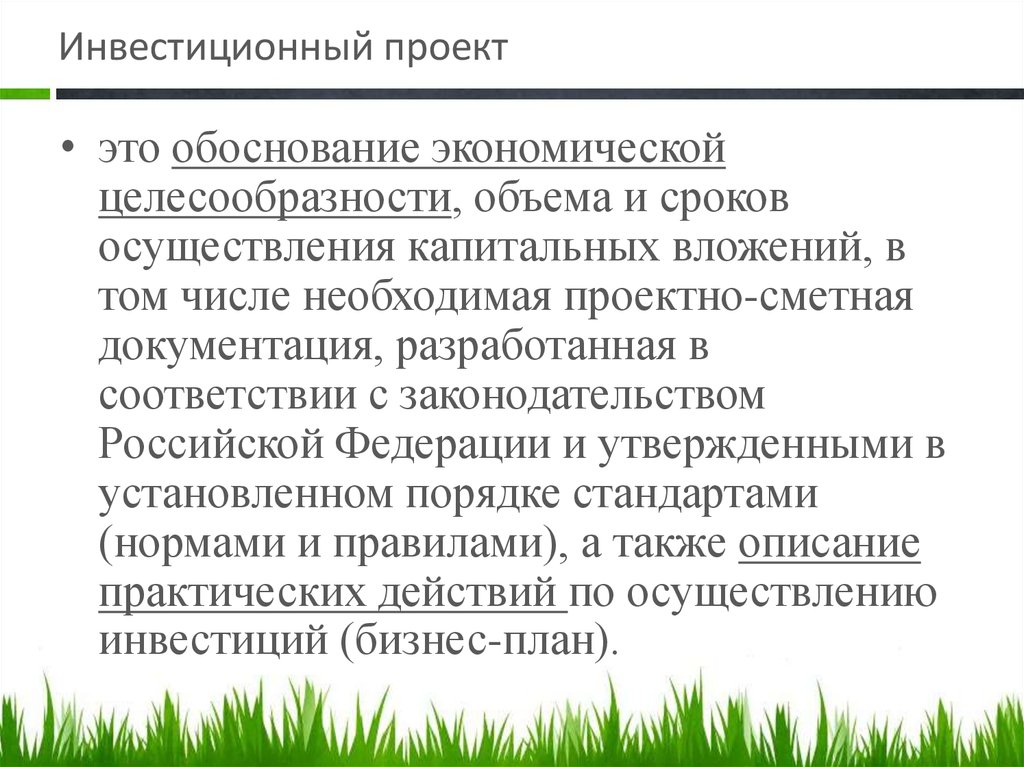 Инвестиционный проект

• это обоснование экономической целесообразности, объема и сроков осуществления капитальных вложений, в том числе необходимая проектно-сметная документация, разработанная в соответствии с законодательством Российской Федерации и утвержденными в установленном порядке стандартами (нормами и правилами), а также описание практических действий по осуществлению инвестиций (бизнес-план).